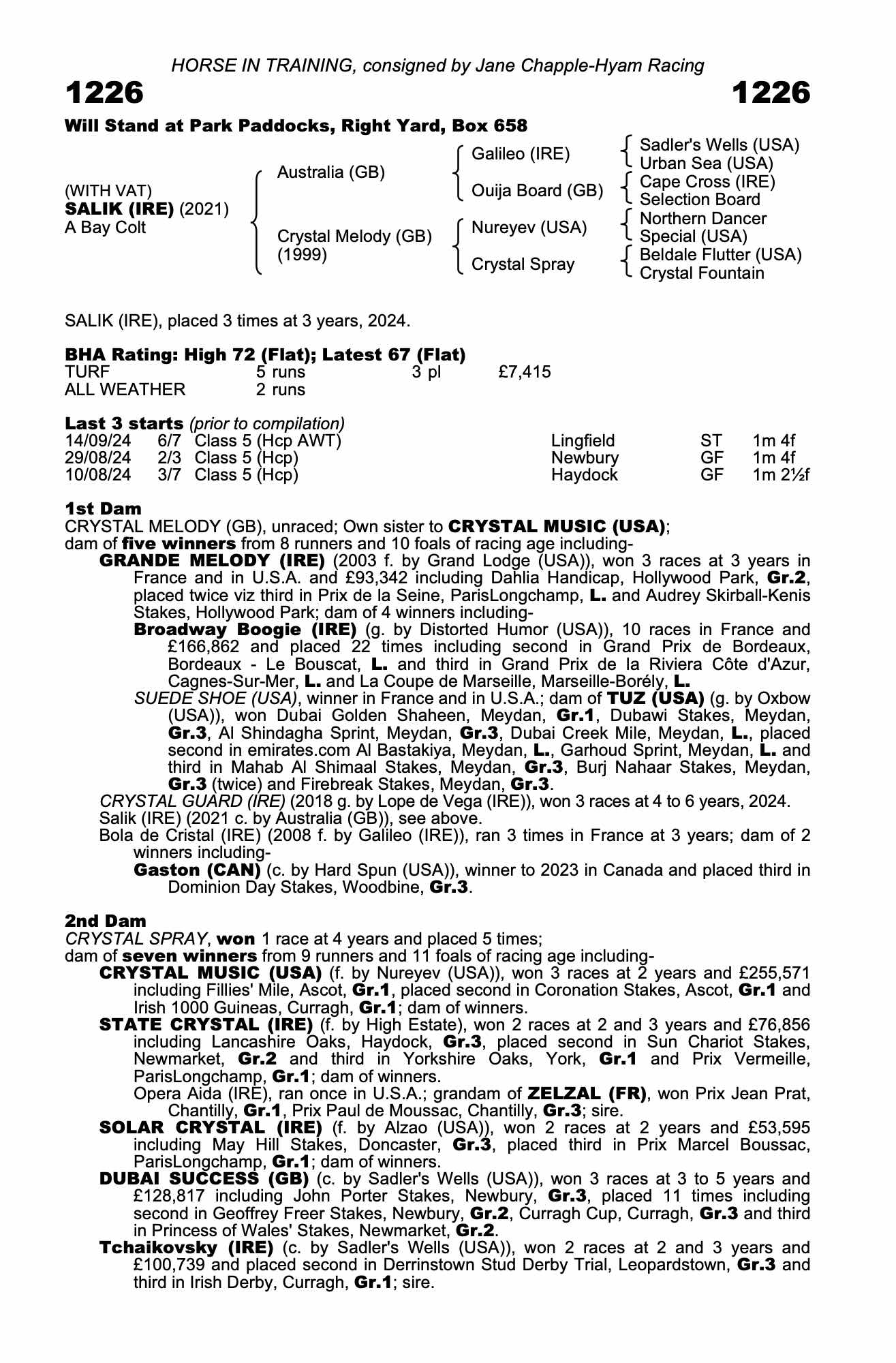 HORSE IN TRAINING, consigned by Jane Chapple-Hyam Racing

1226 1226

Will Stand at Park Paddocks, Right Yard, Box 658

(WITH VAT)
SALIK (IRE) (2021)
A Bay Colt

Australia (GB)
Crystal Melody (GB) (1999)

Galileo (IRE)
Ouija Board (GB)
Nureyev (USA)
Crystal Spray

Sadler's Wells (USA)
Urban Sea (USA)
Cape Cross (IRE)
Selection Board
Northern Dancer
Special (USA)
Beldale Flutter (USA)
Crystal Fountain

SALIK (IRE), placed 3 times at 3 years, 2024.

BHA Rating: High 72 (Flat); Latest 67 (Flat)

| TURF | 5 runs | 3 pl | £7,415 |
|---|---|---|---|
| ALL WEATHER | 2 runs | | |

Last 3 starts (prior to compilation)

| 14/09/24 | 6/7 | Class 5 (Hcp AWT) | Lingfield | ST | 1m 4f |
|---|---|---|---|---|---|
| 29/08/24 | 2/3 | Class 5 (Hcp) | Newbury | GF | 1m 4f |
| 10/08/24 | 3/7 | Class 5 (Hcp) | Haydock | GF | 1m 2½f |

1st Dam
CRYSTAL MELODY (GB), unraced; Own sister to CRYSTAL MUSIC (USA); dam of five winners from 8 runners and 10 foals of racing age including-
GRANDE MELODY (IRE) (2003 f. by Grand Lodge (USA)), won 3 races at 3 years in France and in U.S.A. and £93,342 including Dahlia Handicap, Hollywood Park, Gr.2, placed twice viz third in Prix de la Seine, ParisLongchamp, L. and Audrey Skirball-Kenis Stakes, Hollywood Park; dam of 4 winners including-
Broadway Boogie (IRE) (g. by Distorted Humor (USA)), 10 races in France and £166,862 and placed 22 times including second in Grand Prix de Bordeaux, Bordeaux - Le Bouscat, L. and third in Grand Prix de la Riviera Côte d'Azur, Cagnes-Sur-Mer, L. and La Coupe de Marseille, Marseille-Borély, L.
SUEDE SHOE (USA), winner in France and in U.S.A.; dam of TUZ (USA) (g. by Oxbow (USA)), won Dubai Golden Shaheen, Meydan, Gr.1, Dubawi Stakes, Meydan, Gr.3, Al Shindagha Sprint, Meydan, Gr.3, Dubai Creek Mile, Meydan, L., placed second in emirates.com Al Bastakiya, Meydan, L., Garhoud Sprint, Meydan, L. and third in Mahab Al Shimaal Stakes, Meydan, Gr.3, Burj Nahaar Stakes, Meydan, Gr.3 (twice) and Firebreak Stakes, Meydan, Gr.3.
CRYSTAL GUARD (IRE) (2018 g. by Lope de Vega (IRE)), won 3 races at 4 to 6 years, 2024.
Salik (IRE) (2021 c. by Australia (GB)), see above.
Bola de Cristal (IRE) (2008 f. by Galileo (IRE)), ran 3 times in France at 3 years; dam of 2 winners including-
Gaston (CAN) (c. by Hard Spun (USA)), winner to 2023 in Canada and placed third in Dominion Day Stakes, Woodbine, Gr.3.

2nd Dam
CRYSTAL SPRAY, won 1 race at 4 years and placed 5 times; dam of seven winners from 9 runners and 11 foals of racing age including-
CRYSTAL MUSIC (USA) (f. by Nureyev (USA)), won 3 races at 2 years and £255,571 including Fillies' Mile, Ascot, Gr.1, placed second in Coronation Stakes, Ascot, Gr.1 and Irish 1000 Guineas, Curragh, Gr.1; dam of winners.
STATE CRYSTAL (IRE) (f. by High Estate), won 2 races at 2 and 3 years and £76,856 including Lancashire Oaks, Haydock, Gr.3, placed second in Sun Chariot Stakes, Newmarket, Gr.2 and third in Yorkshire Oaks, York, Gr.1 and Prix Vermeille, ParisLongchamp, Gr.1; dam of winners.
Opera Aida (IRE), ran once in U.S.A.; grandam of ZELZAL (FR), won Prix Jean Prat, Chantilly, Gr.1, Prix Paul de Moussac, Chantilly, Gr.3; sire.
SOLAR CRYSTAL (IRE) (f. by Alzao (USA)), won 2 races at 2 years and £53,595 including May Hill Stakes, Doncaster, Gr.3, placed third in Prix Marcel Boussac, ParisLongchamp, Gr.1; dam of winners.
DUBAI SUCCESS (GB) (c. by Sadler's Wells (USA)), won 3 races at 3 to 5 years and £128,817 including John Porter Stakes, Newbury, Gr.3, placed 11 times including second in Geoffrey Freer Stakes, Newbury, Gr.2, Curragh Cup, Curragh, Gr.3 and third in Princess of Wales' Stakes, Newmarket, Gr.2.
Tchaikovsky (IRE) (c. by Sadler's Wells (USA)), won 2 races at 2 and 3 years and £100,739 and placed second in Derrinstown Stud Derby Trial, Leopardstown, Gr.3 and third in Irish Derby, Curragh, Gr.1; sire.